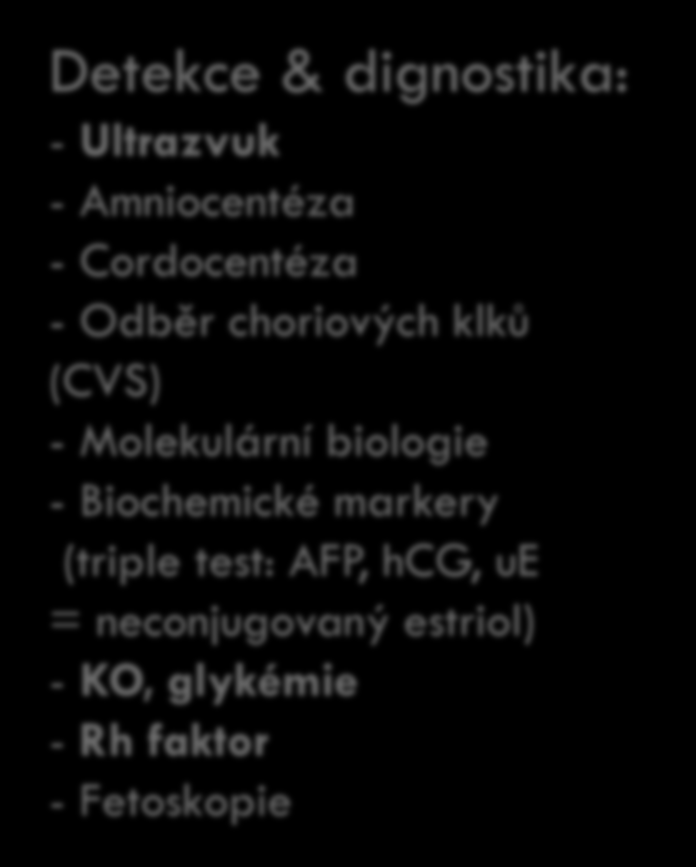 Detekce & dignostika:
- Ultrazvuk
- Amniocentéza
- Cordocentéza
- Odběr choriových klků (CVS)
- Molekulární biologie
- Biochemické markery (triple test: AFP, hCG, uE = neconjugovaný estriol)
- KO, glykémie
- Rh faktor
- Fetoskopie